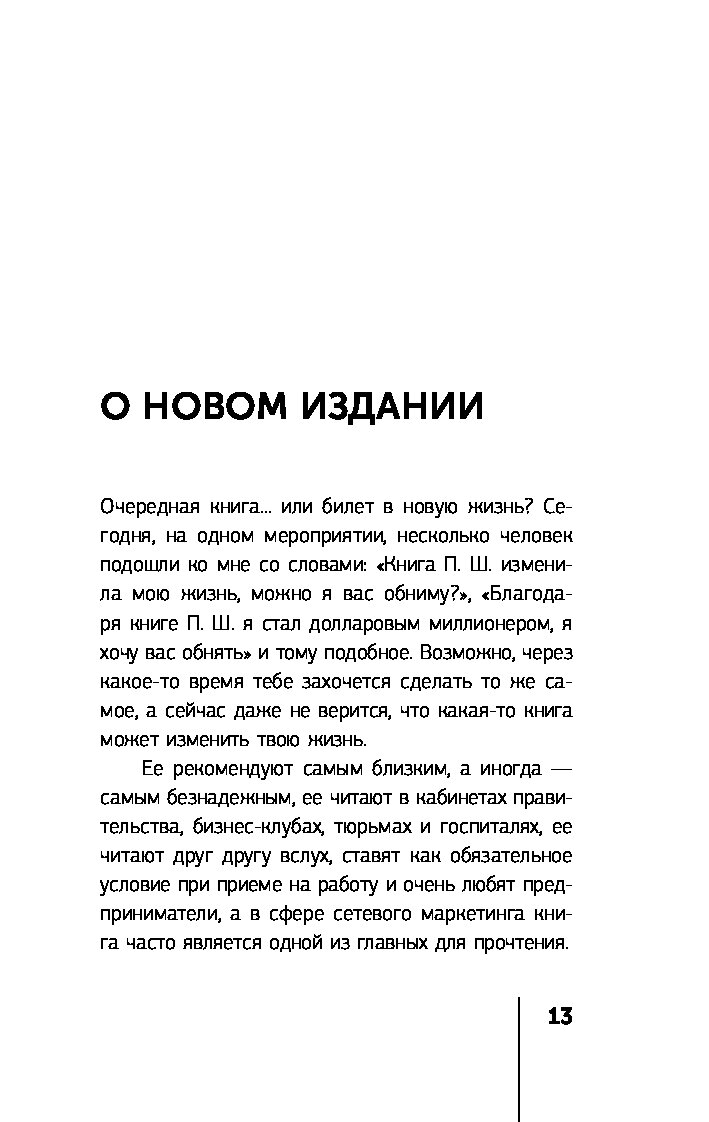 О НОВОМ ИЗДАНИИ

Очередная книга... или билет в новую жизнь? Сегодня, на одном мероприятии, несколько человек подошли ко мне со словами: «Книга П. Ш. изменила мою жизнь, можно я вас обниму?», «Благодаря книге П. Ш. я стал долларовым миллионером, я хочу вас обнять» и тому подобное. Возможно, через какое-то время тебе захочется сделать то же самое, а сейчас даже не верится, что какая-то книга может изменить твою жизнь.

Ее рекомендуют самым близким, а иногда — самым безнадежным, ее читают в кабинетах правительства, бизнес-клубах, тюрьмах и госпиталях, ее читают друг другу вслух, ставят как обязательное условие при приеме на работу и очень любят предприниматели, а в сфере сетевого маркетинга книга часто является одной из главных для прочтения.

13